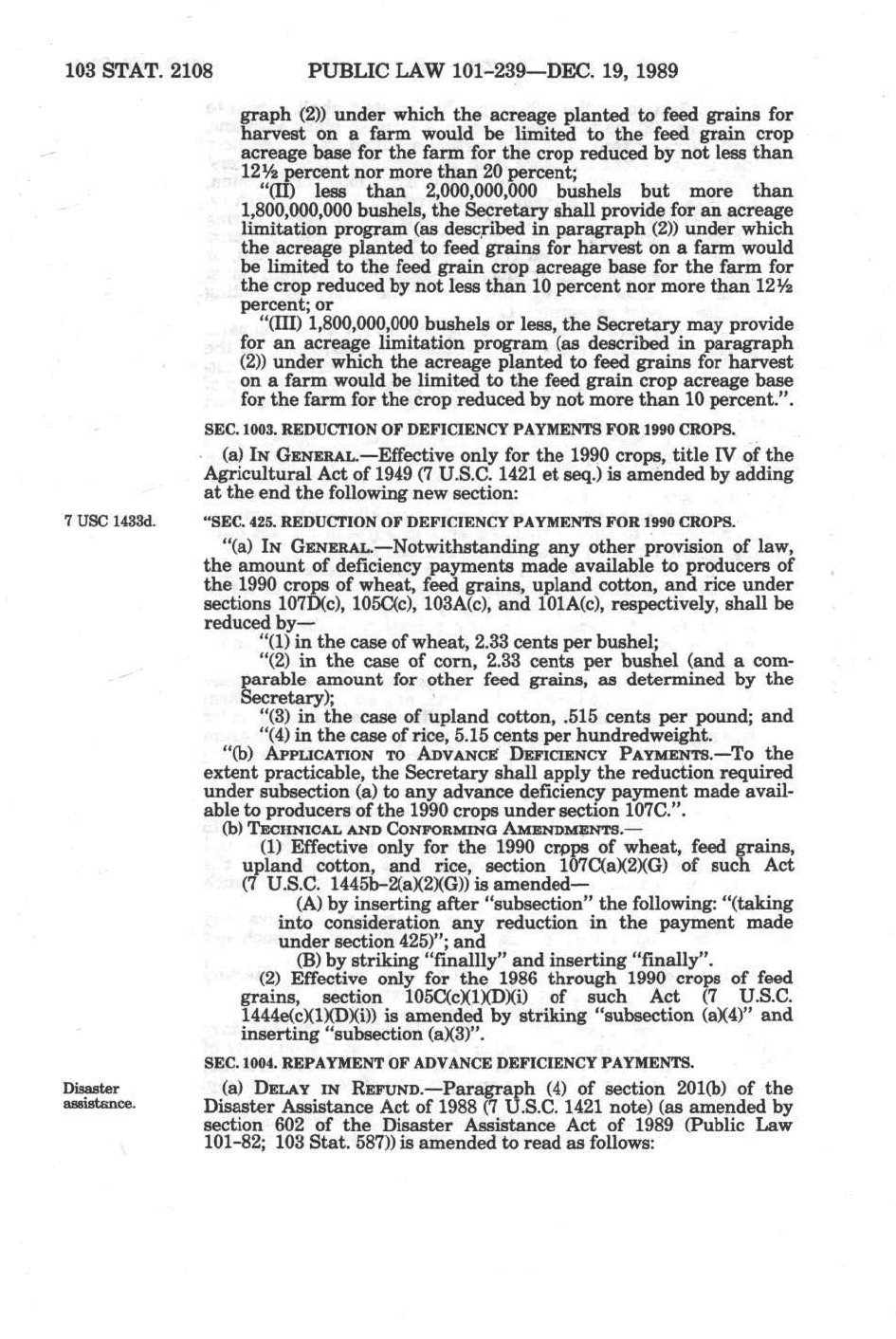 103 STAT. 2108 PUBLIC LAW 101-239—DEC. 19, 1989

graph (2)) under which the acreage planted to feed grains for harvest on a farm would be limited to the feed grain crop acreage base for the farm for the crop reduced by not less than 12½ percent nor more than 20 percent;

"(II) less than 2,000,000,000 bushels but more than 1,800,000,000 bushels, the Secretary shall provide for an acreage limitation program (as described in paragraph (2)) under which the acreage planted to feed grains for harvest on a farm would be limited to the feed grain crop acreage base for the farm for the crop reduced by not less than 10 percent nor more than 12½ percent; or

"(III) 1,800,000,000 bushels or less, the Secretary may provide for an acreage limitation program (as described in paragraph (2)) under which the acreage planted to feed grains for harvest on a farm would be limited to the feed grain crop acreage base for the farm for the crop reduced by not more than 10 percent.".

SEC. 1003. REDUCTION OF DEFICIENCY PAYMENTS FOR 1990 CROPS.

(a) IN GENERAL.—Effective only for the 1990 crops, title IV of the Agricultural Act of 1949 (7 U.S.C. 1421 et seq.) is amended by adding at the end the following new section:

7 USC 1433d.

"SEC. 425. REDUCTION OF DEFICIENCY PAYMENTS FOR 1990 CROPS.

"(a) IN GENERAL.—Notwithstanding any other provision of law, the amount of deficiency payments made available to producers of the 1990 crops of wheat, feed grains, upland cotton, and rice under sections 107D(c), 105C(c), 103A(c), and 101A(c), respectively, shall be reduced by—

"(1) in the case of wheat, 2.33 cents per bushel;

"(2) in the case of corn, 2.33 cents per bushel (and a comparable amount for other feed grains, as determined by the Secretary);

"(3) in the case of upland cotton, .515 cents per pound; and

"(4) in the case of rice, 5.15 cents per hundredweight.

"(b) APPLICATION TO ADVANCE DEFICIENCY PAYMENTS.—To the extent practicable, the Secretary shall apply the reduction required under subsection (a) to any advance deficiency payment made available to producers of the 1990 crops under section 107C.".

(b) TECHNICAL AND CONFORMING AMENDMENTS.—

(1) Effective only for the 1990 crops of wheat, feed grains, upland cotton, and rice, section 107C(a)(2)(G) of such Act (7 U.S.C. 1445b-2(a)(2)(G)) is amended—

(A) by inserting after "subsection" the following: "(taking into consideration any reduction in the payment made under section 425)"; and

(B) by striking "finallly" and inserting "finally".

(2) Effective only for the 1986 through 1990 crops of feed grains, section 105C(c)(1)(D)(i) of such Act (7 U.S.C. 1444e(c)(1)(D)(i)) is amended by striking "subsection (a)(4)" and inserting "subsection (a)(3)".

SEC. 1004. REPAYMENT OF ADVANCE DEFICIENCY PAYMENTS.

Disaster assistance.

(a) DELAY IN REFUND.—Paragraph (4) of section 201(b) of the Disaster Assistance Act of 1988 (7 U.S.C. 1421 note) (as amended by section 602 of the Disaster Assistance Act of 1989 (Public Law 101-82; 103 Stat. 587)) is amended to read as follows: